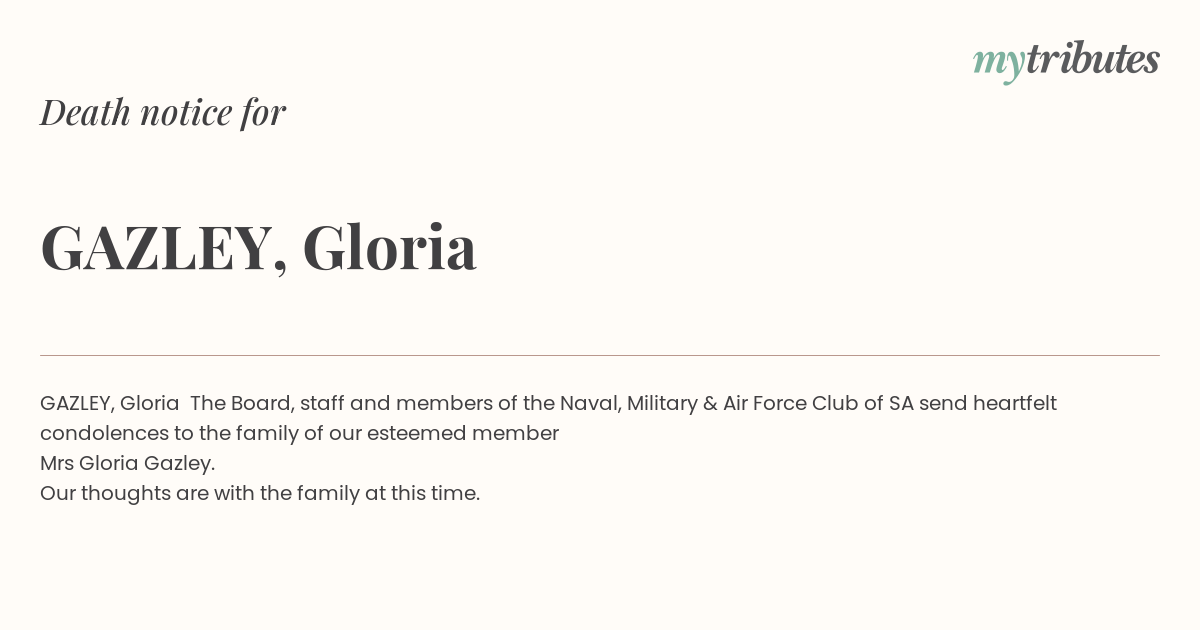 mytributes

Death notice for

GAZLEY, Gloria

GAZLEY, Gloria The Board, staff and members of the Naval, Military & Air Force Club of SA send heartfelt condolences to the family of our esteemed member
Mrs Gloria Gazley.
Our thoughts are with the family at this time.